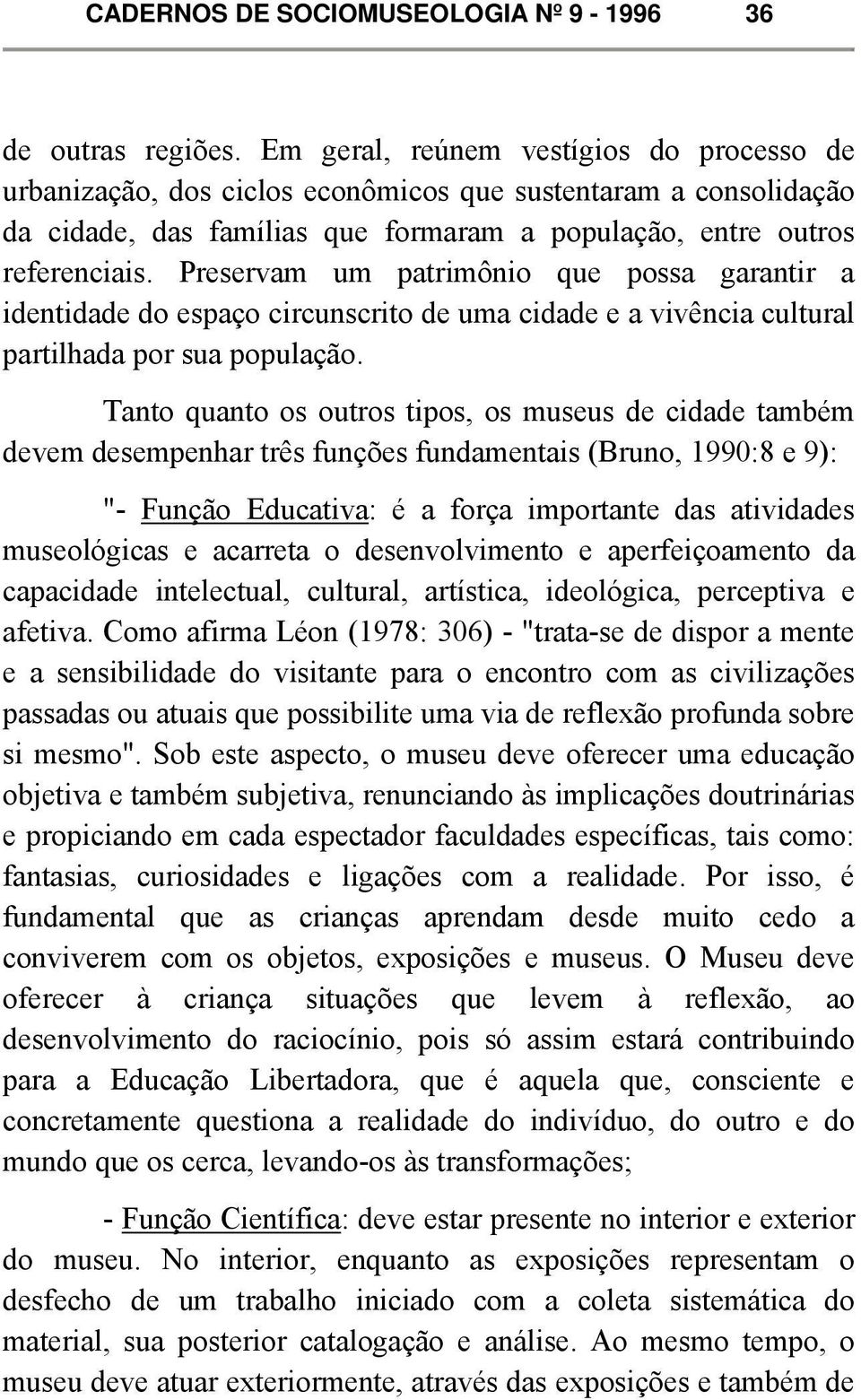 CADERNOS DE SOCIOMUSEOLOGIA Nº 9 - 1996 36

de outras regiões. Em geral, reúnem vestígios do processo de urbanização, dos ciclos econômicos que sustentaram a consolidação da cidade, das famílias que formaram a população, entre outros referenciais. Preservam um patrimônio que possa garantir a identidade do espaço circunscrito de uma cidade e a vivência cultural partilhada por sua população.

Tanto quanto os outros tipos, os museus de cidade também devem desempenhar três funções fundamentais (Bruno, 1990:8 e 9):

"- Função Educativa: é a força importante das atividades museológicas e acarreta o desenvolvimento e aperfeiçoamento da capacidade intelectual, cultural, artística, ideológica, perceptiva e afetiva. Como afirma Léon (1978: 306) - "trata-se de dispor a mente e a sensibilidade do visitante para o encontro com as civilizações passadas ou atuais que possibilite uma via de reflexão profunda sobre si mesmo". Sob este aspecto, o museu deve oferecer uma educação objetiva e também subjetiva, renunciando às implicações doutrinárias e propiciando em cada espectador faculdades específicas, tais como: fantasias, curiosidades e ligações com a realidade. Por isso, é fundamental que as crianças aprendam desde muito cedo a conviverem com os objetos, exposições e museus. O Museu deve oferecer à criança situações que levem à reflexão, ao desenvolvimento do raciocínio, pois só assim estará contribuindo para a Educação Libertadora, que é aquela que, consciente e concretamente questiona a realidade do indivíduo, do outro e do mundo que os cerca, levando-os às transformações;

- Função Científica: deve estar presente no interior e exterior do museu. No interior, enquanto as exposições representam o desfecho de um trabalho iniciado com a coleta sistemática do material, sua posterior catalogação e análise. Ao mesmo tempo, o museu deve atuar exteriormente, através das exposições e também de